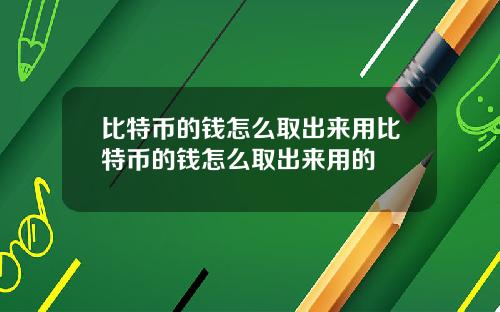 比特币的钱怎么取出来用比特币的钱怎么取出来用的